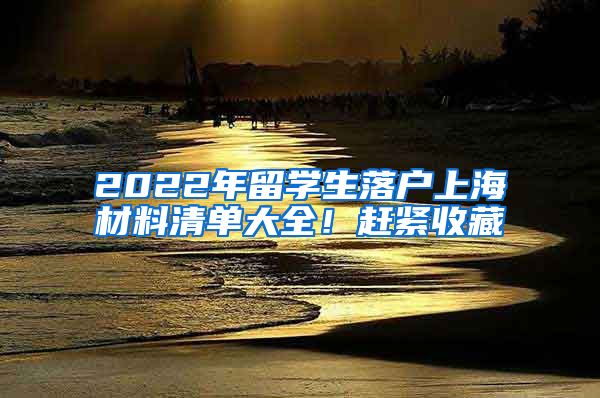 2022年留学生落户上海材料清单大全！赶紧收藏